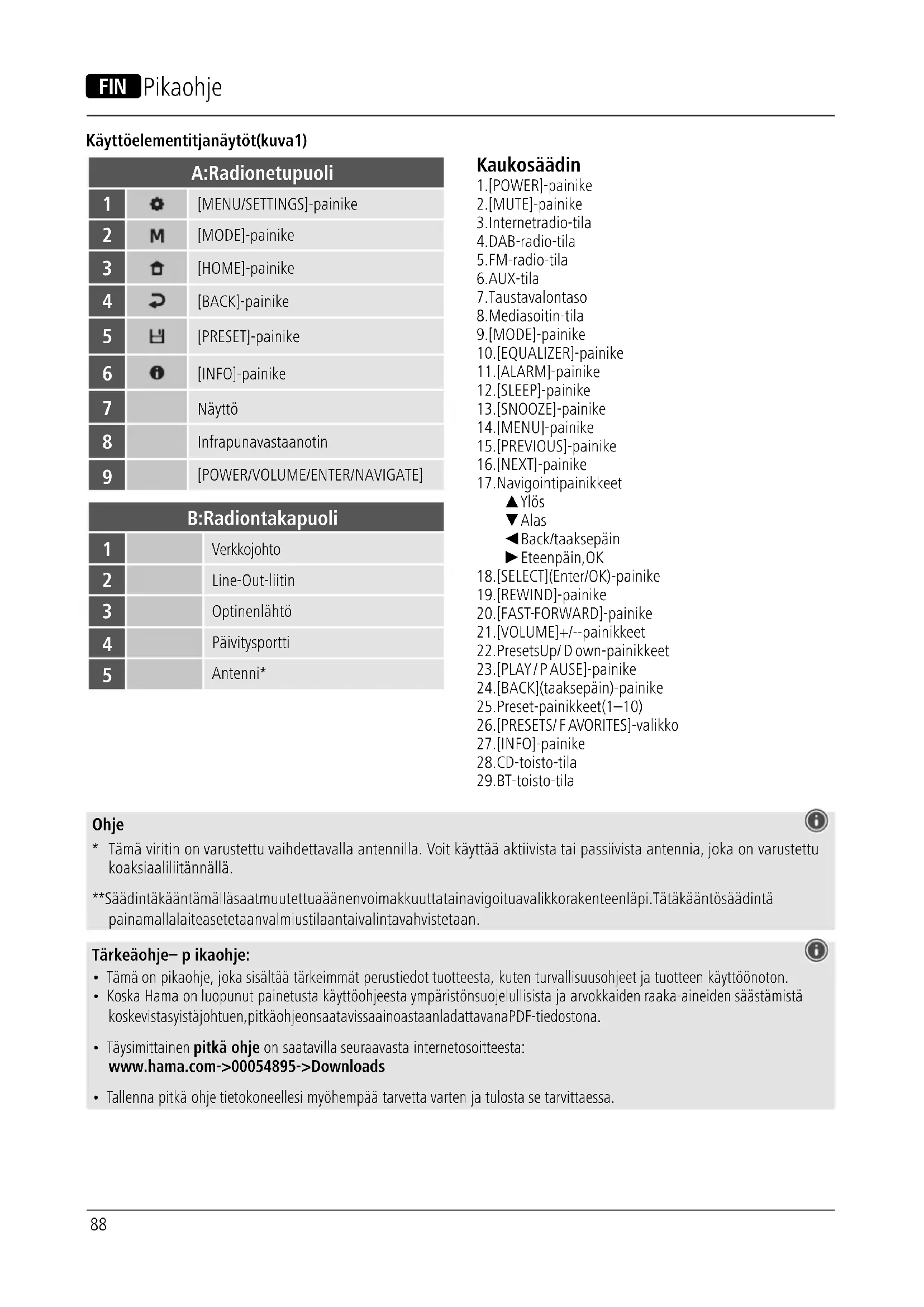 FIN Pikaohje

Käyttöelementitjanäytöt(kuva1)

| A:Radionetupuoli | | |
|---|---|---|
| 1 | | [MENU/SETTINGS]-painike |
| 2 | M | [MODE]-painike |
| 3 | | [HOME]-painike |
| 4 | | [BACK]-painike |
| 5 | | [PRESET]-painike |
| 6 | | [INFO]-painike |
| 7 | | Näyttö |
| 8 | | Infrapunavastaanotin |
| 9 | | [POWER/VOLUME/ENTER/NAVIGATE] |

| B:Radiontakapuoli | | |
|---|---|---|
| 1 | | Verkkojohto |
| 2 | | Line-Out-liitin |
| 3 | | Optinenlähtö |
| 4 | | Päivitysportti |
| 5 | | Antenni* |

Kaukosäädin
1.[POWER]-painike
2.[MUTE]-painike
3.Internetradio-tila
4.DAB-radio-tila
5.FM-radio-tila
6.AUX-tila
7.Taustavalontaso
8.Mediasoitin-tila
9.[MODE]-painike
10.[EQUALIZER]-painike
11.[ALARM]-painike
12.[SLEEP]-painike
13.[SNOOZE]-painike
14.[MENU]-painike
15.[PREVIOUS]-painike
16.[NEXT]-painike
17.Navigointipainikkeet
▲Ylös
▼Alas
◀Back/taaksepäin
▶Eteenpäin,OK
18.[SELECT](Enter/OK)-painike
19.[REWIND]-painike
20.[FAST-FORWARD]-painike
21.[VOLUME]+/--painikkeet
22.PresetsUp/ D own-painikkeet
23.[PLAY / P AUSE]-painike
24.[BACK](taaksepäin)-painike
25.Preset-painikkeet(1–10)
26.[PRESETS/ F AVORITES]-valikko
27.[INFO]-painike
28.CD-toisto-tila
29.BT-toisto-tila

Ohje
* Tämä viritin on varustettu vaihdettavalla antennilla. Voit käyttää aktiivista tai passiivista antennia, joka on varustettu koaksiaaliliitännällä.

**Säädintäkääntämälläsaatmuutettuaäänenvoimakkuuttatainavigoituavalikkorakenteenläpi.Tätäkääntösäädintä painamallalaiteasetetaanvalmiustilaantaivalintavahvistetaan.

Tärkeäohje– p ikaohje:
• Tämä on pikaohje, joka sisältää tärkeimmät perustiedot tuotteesta, kuten turvallisuusohjeet ja tuotteen käyttöönoton.
• Koska Hama on luopunut painetusta käyttöohjeesta ympäristönsuojelullisista ja arvokkaiden raaka-aineiden säästämistä koskevistasyistäjohtuen,pitkäohjeonsaatavissaainoastaanladattavanaPDF-tiedostona.

• Täysimittainen pitkä ohje on saatavilla seuraavasta internetosoitteesta:
www.hama.com->00054895->Downloads

• Tallenna pitkä ohje tietokoneellesi myöhempää tarvetta varten ja tulosta se tarvittaessa.

88